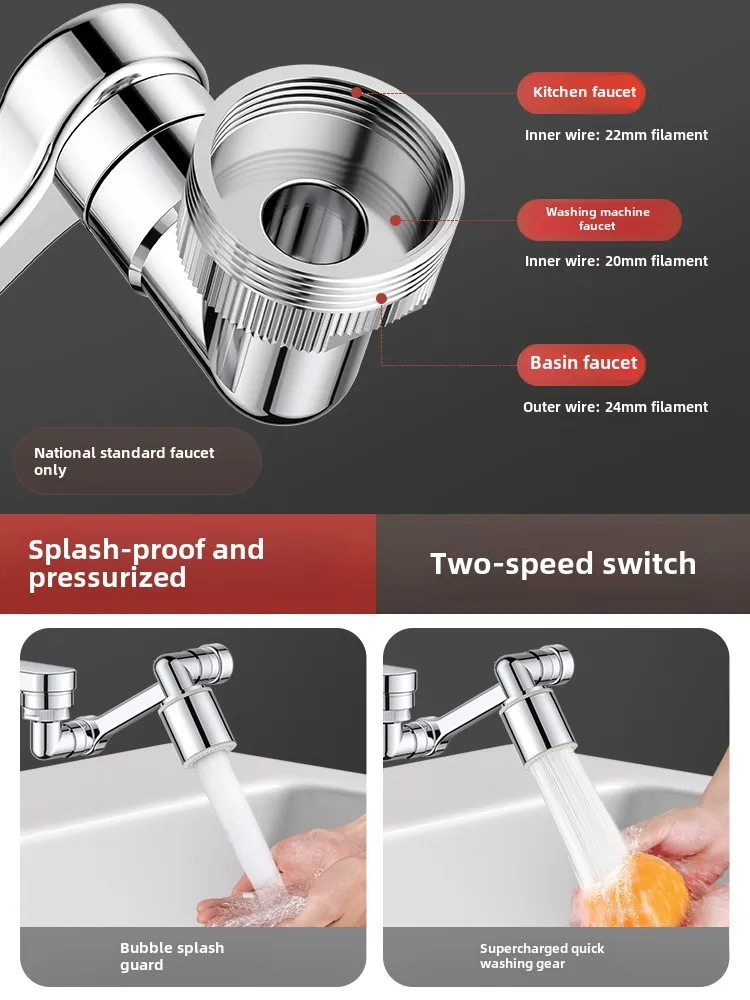 Kitchen faucet

Inner wire: 22mm filament

Washing machine faucet

Inner wire: 20mm filament

Basin faucet

Outer wire: 24mm filament

National standard faucet only

Splash-proof and pressurized

Two-speed switch

Bubble splash guard

Supercharged quick washing gear